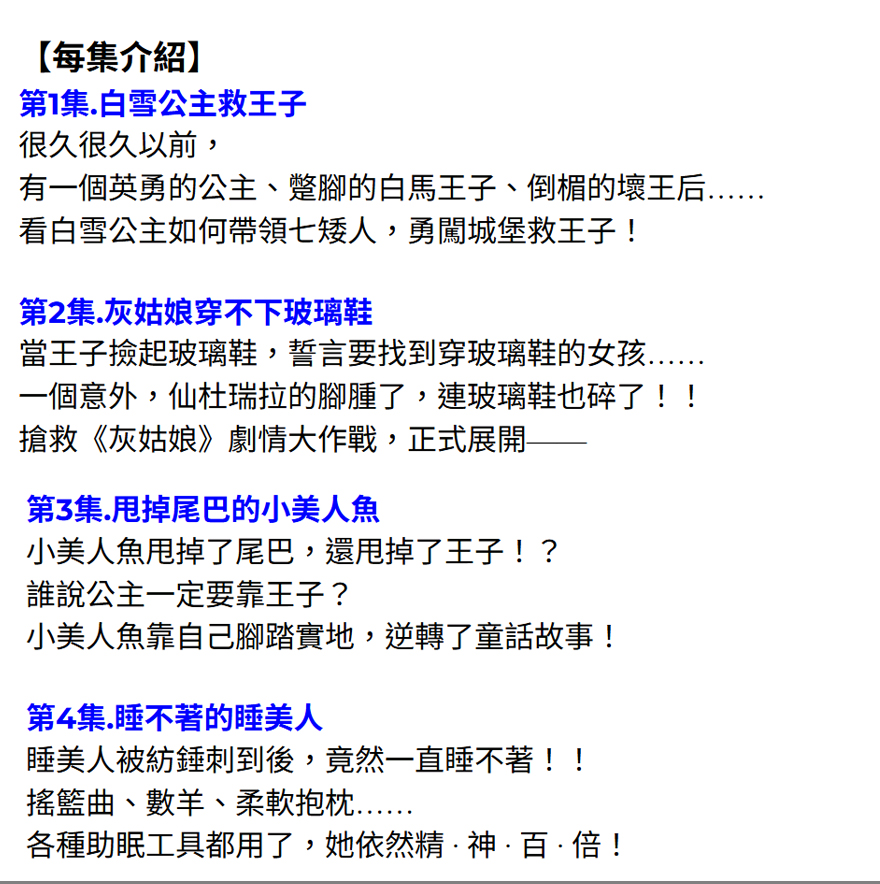 【每集介紹】
第1集.白雪公主救王子
很久很久以前，
有一個英勇的公主、蹩腳的白馬王子、倒楣的壞王后……
看白雪公主如何帶領七矮人，勇闖城堡救王子！

第2集.灰姑娘穿不下玻璃鞋
當王子撿起玻璃鞋，誓言要找到穿玻璃鞋的女孩……
一個意外，仙杜瑞拉的腳腫了，連玻璃鞋也碎了！！
搶救《灰姑娘》劇情大作戰，正式展開——

第3集.甩掉尾巴的小美人魚
小美人魚甩掉了尾巴，還甩掉了王子！？
誰說公主一定要靠王子？
小美人魚靠自己腳踏實地，逆轉了童話故事！

第4集.睡不著的睡美人
睡美人被紡錘刺到後，竟然一直睡不著！！
搖籃曲、數羊、柔軟抱枕……
各種助眠工具都用了，她依然精 · 神 · 百 · 倍！